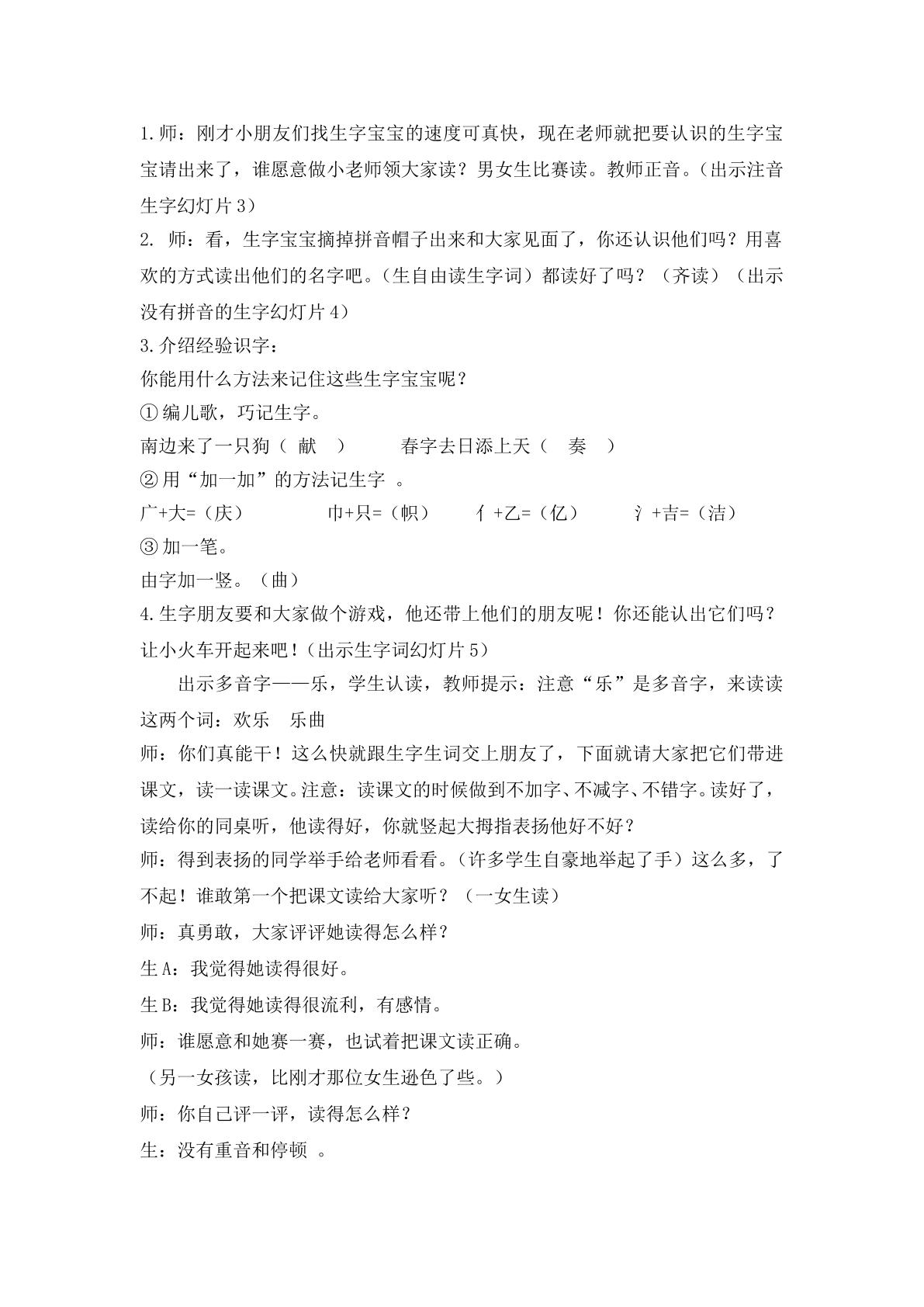 1.师：刚才小朋友们找生字宝宝的速度可真快，现在老师就把要认识的生字宝宝请出来了，谁愿意做小老师领大家读？男女生比赛读。教师正音。（出示注音生字幻灯片3）

2.师：看，生字宝宝摘掉拼音帽子出来和大家见面了，你还认识他们吗？用喜欢的方式读出他们的名字吧。（生自由读生字词）都读好了吗？（齐读）（出示没有拼音的生字幻灯片4）

3.介绍经验识字：

你能用什么方法来记住这些生字宝宝呢？

①编儿歌，巧记生字。

南边来了一只狗（献） 春字去日添上天（奏）

②用“加一加”的方法记生字。

广+大=（庆） 巾+只=（帜） 亻+乙=（亿） 氵+吉=（洁）

③加一笔。

由字加一竖。（曲）

4.生字朋友要和大家做个游戏，他还带上他们的朋友呢！你还能认出它们吗？让小火车开起来吧！（出示生字词幻灯片5）

出示多音字——乐，学生认读，教师提示：注意“乐”是多音字，来读读这两个词：欢乐 乐曲

师：你们真能干！这么快就跟生字生词交上朋友了，下面就请大家把它们带进课文，读一读课文。注意：读课文的时候做到不加字、不减字、不错字。读好了，读给你的同桌听，他读得好，你就竖起大拇指表扬他好不好？

师：得到表扬的同学举手给老师看看。（许多学生自豪地举起了手）这么多，了不起！谁敢第一个把课文读给大家听？（一女生读）

师：真勇敢，大家评评她读得怎么样？

生A：我觉得她读得很好。

生B：我觉得她读得很流利，有感情。

师：谁愿意和她赛一赛，也试着把课文读正确。

（另一女孩读，比刚才那位女生逊色了些。）

师：你自己评一评，读得怎么样？

生：没有重音和停顿。